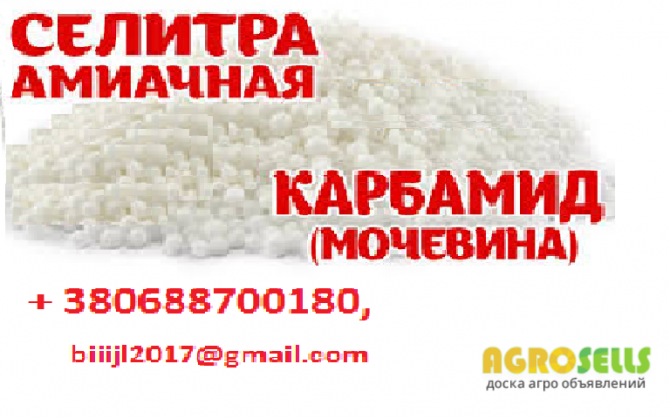 СЕЛИТРА АМИАЧНАЯ

КАРБАМИД (МОЧЕВИНА)

+ 380688700180,

biiijl2017@gmail.com

AGROSELLS
доска агро объявлений